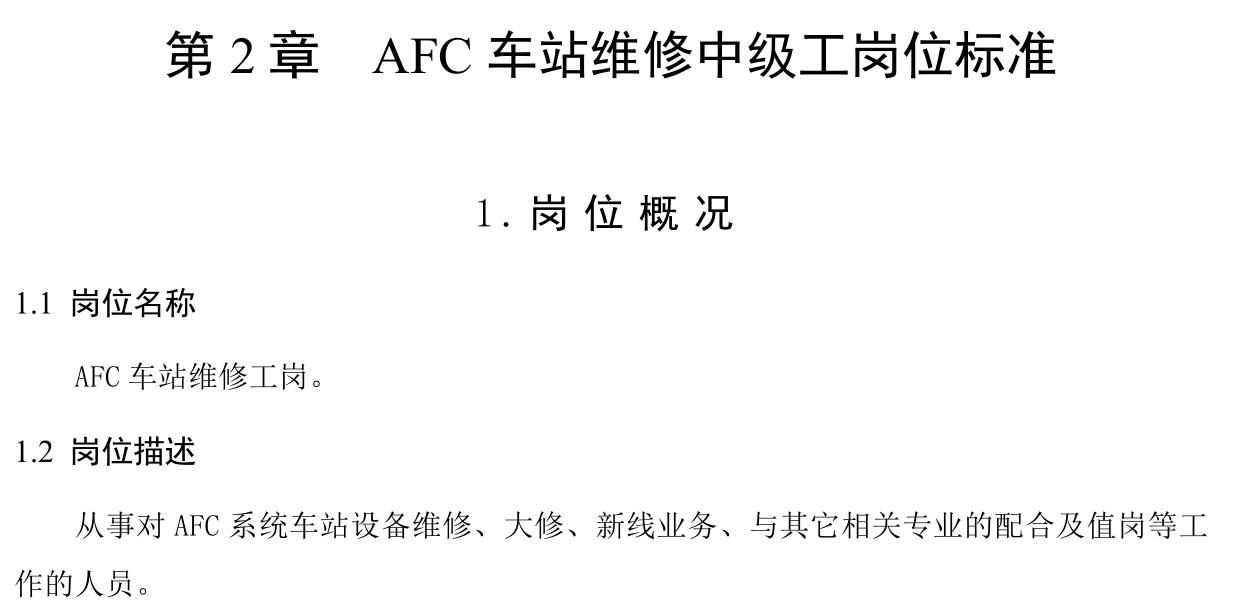 第2章 AFC车站维修中级工岗位标准

1.岗位概况

1.1 岗位名称

AFC车站维修工岗。

1.2 岗位描述

从事对AFC系统车站设备维修、大修、新线业务、与其它相关专业的配合及值岗等工作的人员。